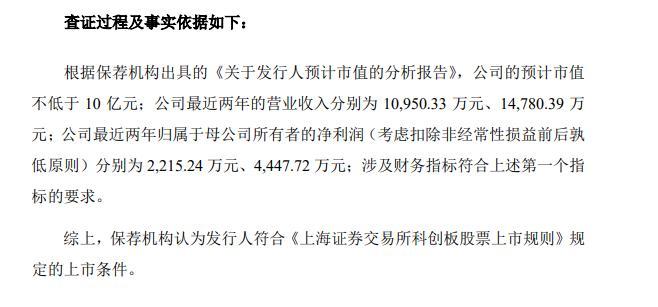 查证过程及事实依据如下：

根据保荐机构出具的《关于发行人预计市值的分析报告》，公司的预计市值不低于 10 亿元；公司最近两年的营业收入分别为 10,950.33 万元、14,780.39 万元；公司最近两年归属于母公司所有者的净利润（考虑扣除非经常性损益前后孰低原则）分别为 2,215.24 万元、4,447.72 万元；涉及财务指标符合上述第一个指标的要求。

综上，保荐机构认为发行人符合《上海证券交易所科创板股票上市规则》规定的上市条件。